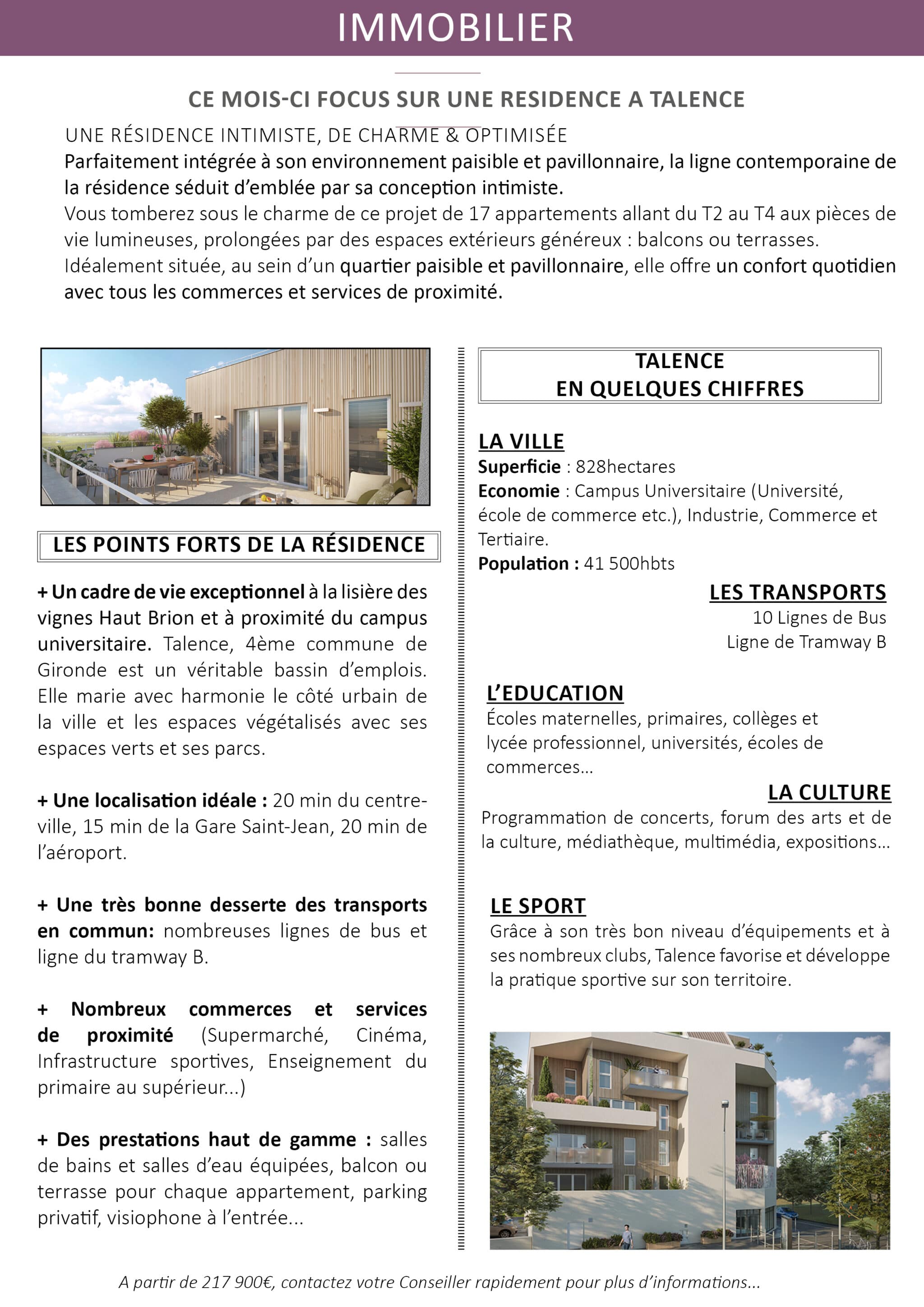 IMMOBILIER

CE MOIS-CI FOCUS SUR UNE RESIDENCE A TALENCE

UNE RÉSIDENCE INTIMISTE, DE CHARME & OPTIMISÉE

Parfaitement intégrée à son environnement paisible et pavillonnaire, la ligne contemporaine de la résidence séduit d'emblée par sa conception intimiste.
Vous tomberez sous le charme de ce projet de 17 appartements allant du T2 au T4 aux pièces de vie lumineuses, prolongées par des espaces extérieurs généreux : balcons ou terrasses.
Idéalement située, au sein d'un quartier paisible et pavillonnaire, elle offre un confort quotidien avec tous les commerces et services de proximité.

LES POINTS FORTS DE LA RÉSIDENCE

+ Un cadre de vie exceptionnel à la lisière des vignes Haut Brion et à proximité du campus universitaire. Talence, 4ème commune de Gironde est un véritable bassin d'emplois. Elle marie avec harmonie le côté urbain de la ville et les espaces végétalisés avec ses espaces verts et ses parcs.

+ Une localisation idéale : 20 min du centre-ville, 15 min de la Gare Saint-Jean, 20 min de l'aéroport.

+ Une très bonne desserte des transports en commun: nombreuses lignes de bus et ligne du tramway B.

+ Nombreux commerces et services de proximité (Supermarché, Cinéma, Infrastructure sportives, Enseignement du primaire au supérieur...)

+ Des prestations haut de gamme : salles de bains et salles d'eau équipées, balcon ou terrasse pour chaque appartement, parking privatif, visiophone à l'entrée...

TALENCE
EN QUELQUES CHIFFRES

LA VILLE
Superficie : 828hectares
Economie : Campus Universitaire (Université, école de commerce etc.), Industrie, Commerce et Tertiaire.
Population : 41 500hbts

LES TRANSPORTS
10 Lignes de Bus
Ligne de Tramway B

L'EDUCATION
Écoles maternelles, primaires, collèges et lycée professionnel, universités, écoles de commerces...

LA CULTURE
Programmation de concerts, forum des arts et de la culture, médiathèque, multimédia, expositions...

LE SPORT
Grâce à son très bon niveau d'équipements et à ses nombreux clubs, Talence favorise et développe la pratique sportive sur son territoire.

A partir de 217 900€, contactez votre Conseiller rapidement pour plus d'informations...